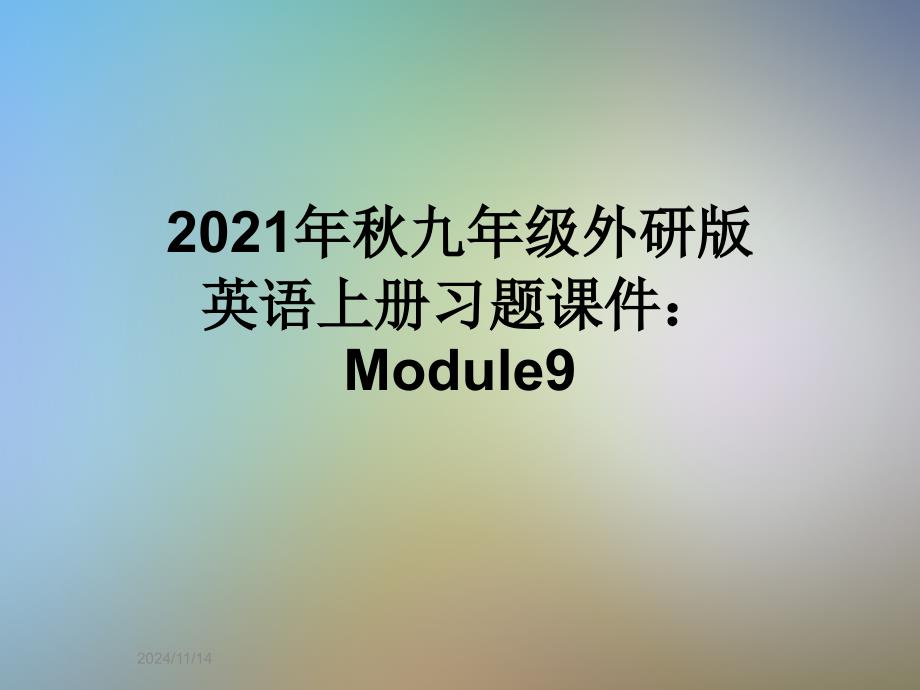 2021年秋九年级外研版英语上册习题课件：Module9

2024/11/14